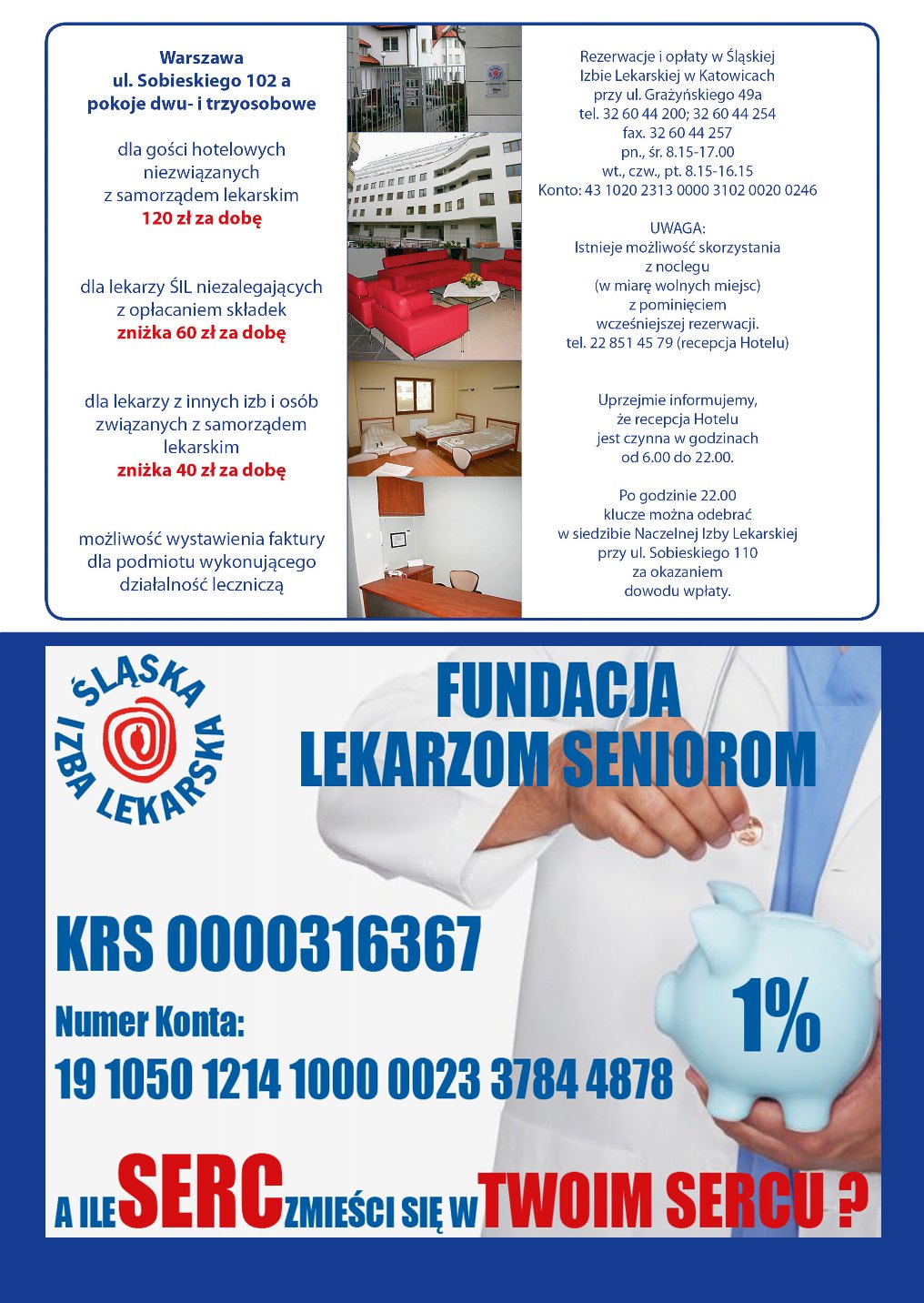 Warszawa
ul. Sobieskiego 102 a
pokoje dwu- i trzyosobowe

dla gości hotelowych niezwiązanych z samorządem lekarskim
120 zł za dobę

dla lekarzy ŚIL niezalegających z opłacaniem składek
zniżka 60 zł za dobę

dla lekarzy z innych izb i osób związanych z samorządem lekarskim
zniżka 40 zł za dobę

możliwość wystawienia faktury dla podmiotu wykonującego działalność leczniczą

Rezerwacje i opłaty w Śląskiej Izbie Lekarskiej w Katowicach
przy ul. Grażyńskiego 49a
tel. 32 60 44 200; 32 60 44 254
fax. 32 60 44 257
pn., śr. 8.15-17.00
wt., czw., pt. 8.15-16.15
Konto: 43 1020 2313 0000 3102 0020 0246

UWAGA:
Istnieje możliwość skorzystania z noclegu (w miarę wolnych miejsc) z pominięciem wcześniejszej rezerwacji.
tel. 22 851 45 79 (recepcja Hotelu)

Uprzejmie informujemy, że recepcja Hotelu jest czynna w godzinach od 6.00 do 22.00.

Po godzinie 22.00 klucze można odebrać w siedzibie Naczelnej Izby Lekarskiej przy ul. Sobieskiego 110 za okazaniem dowodu wpłaty.

ŚLĄSKA IZBA LEKARSKA

FUNDACJA
LEKARZOM SENIOROM

KRS 0000316367

Numer Konta:
19 1050 1214 1000 0023 3784 4878

1%

A ILE SERC ZMIEŚCI SIĘ W TWOIM SERCU ?